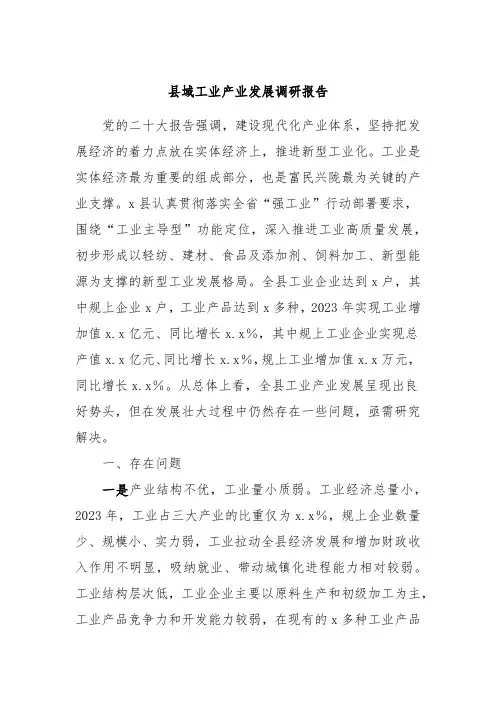 县域工业产业发展调研报告

党的二十大报告强调，建设现代化产业体系，坚持把发展经济的着力点放在实体经济上，推进新型工业化。工业是实体经济最为重要的组成部分，也是富民兴陇最为关键的产业支撑。x县认真贯彻落实全省“强工业”行动部署要求，围绕“工业主导型”功能定位，深入推进工业高质量发展，初步形成以轻纺、建材、食品及添加剂、饲料加工、新型能源为支撑的新型工业发展格局。全县工业企业达到x户，其中规上企业x户，工业产品达到x多种，2023年实现工业增加值x.x亿元、同比增长x.x%，其中规上工业企业实现总产值x.x亿元、同比增长x.x%，规上工业增加值x.x万元，同比增长x.x%。从总体上看，全县工业产业发展呈现出良好势头，但在发展壮大过程中仍然存在一些问题，亟需研究解决。

一、存在问题

一是产业结构不优，工业量小质弱。工业经济总量小，2023年，工业占三大产业的比重仅为x.x%，规上企业数量少、规模小、实力弱，工业拉动全县经济发展和增加财政收入作用不明显，吸纳就业、带动城镇化进程能力相对较弱。工业结构层次低，工业企业主要以原料生产和初级加工为主，工业产品竞争力和开发能力较弱，在现有的x多种工业产品